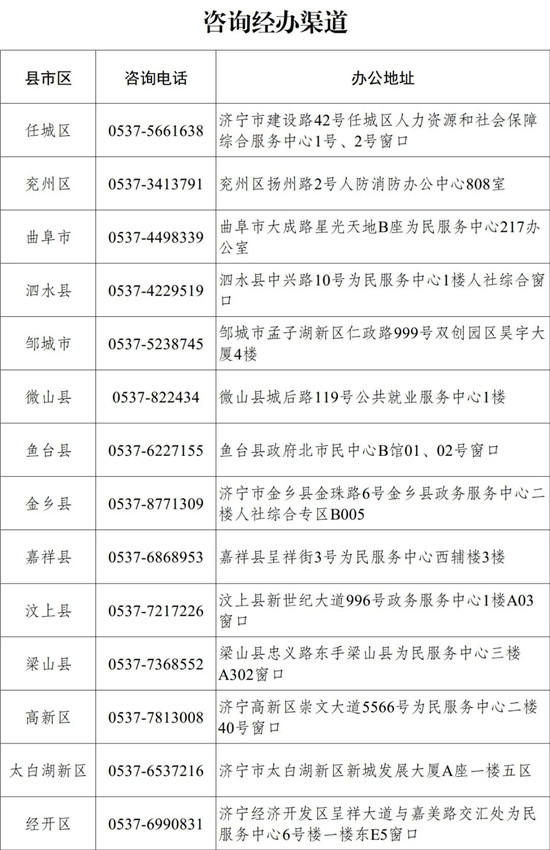 咨询经办渠道

| 县市区 | 咨询电话 | 办公地址 |
|---|---|---|
| 任城区 | 0537-5661638 | 济宁市建设路42号任城区人力资源和社会保障综合服务中心1号、2号窗口 |
| 兖州区 | 0537-3413791 | 兖州区扬州路2号人防消防办公中心808室 |
| 曲阜市 | 0537-4498339 | 曲阜市大成路星光天地B座为民服务中心217办公室 |
| 泗水县 | 0537-4229519 | 泗水县中兴路10号为民服务中心1楼人社综合窗口 |
| 邹城市 | 0537-5238745 | 邹城市孟子湖新区仁政路999号双创园区昊宇大厦4楼 |
| 微山县 | 0537-822434 | 微山县城后路119号公共就业服务中心1楼 |
| 鱼台县 | 0537-6227155 | 鱼台县政府北市民中心B馆01、02号窗口 |
| 金乡县 | 0537-8771309 | 济宁市金乡县金珠路6号金乡县政务服务中心二楼人社综合专区B005 |
| 嘉祥县 | 0537-6868953 | 嘉祥县呈祥街3号为民服务中心西辅楼3楼 |
| 汶上县 | 0537-7217226 | 汶上县新世纪大道996号政务服务中心1楼A03窗口 |
| 梁山县 | 0537-7368552 | 梁山县忠义路东手梁山县为民服务中心三楼A302窗口 |
| 高新区 | 0537-7813008 | 济宁高新区崇文大道5566号为民服务中心二楼40号窗口 |
| 太白湖新区 | 0537-6537216 | 济宁市太白湖新区新城发展大厦A座一楼五区 |
| 经开区 | 0537-6990831 | 济宁经济开发区呈祥大道与嘉美路交汇处为民服务中心6号楼一楼东E5窗口 |